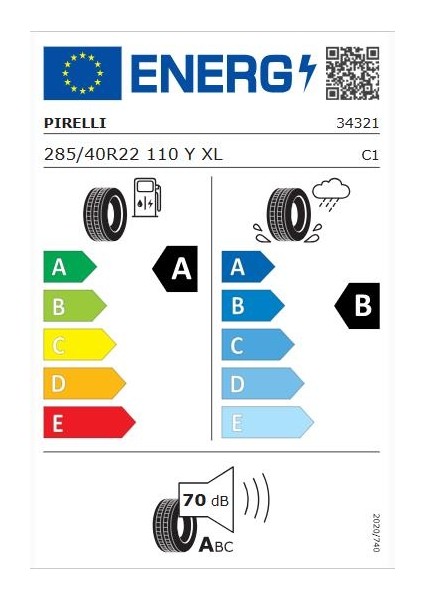 ENERG

PIRELLI 34321

285/40R22 110 Y XL C1

A
B
C
D
E

A

A
B
C
D
E

B

70 dB

ABC

2020/740